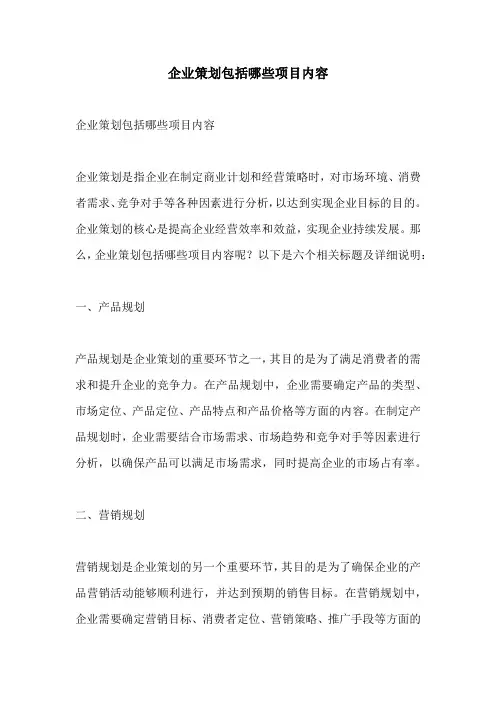 企业策划包括哪些项目内容

企业策划包括哪些项目内容

企业策划是指企业在制定商业计划和经营策略时，对市场环境、消费者需求、竞争对手等各种因素进行分析，以达到实现企业目标的目的。企业策划的核心是提高企业经营效率和效益，实现企业持续发展。那么，企业策划包括哪些项目内容呢？以下是六个相关标题及详细说明：

一、产品规划

产品规划是企业策划的重要环节之一，其目的是为了满足消费者的需求和提升企业的竞争力。在产品规划中，企业需要确定产品的类型、市场定位、产品定位、产品特点和产品价格等方面的内容。在制定产品规划时，企业需要结合市场需求、市场趋势和竞争对手等因素进行分析，以确保产品可以满足市场需求，同时提高企业的市场占有率。

二、营销规划

营销规划是企业策划的另一个重要环节，其目的是为了确保企业的产品营销活动能够顺利进行，并达到预期的销售目标。在营销规划中，企业需要确定营销目标、消费者定位、营销策略、推广手段等方面的